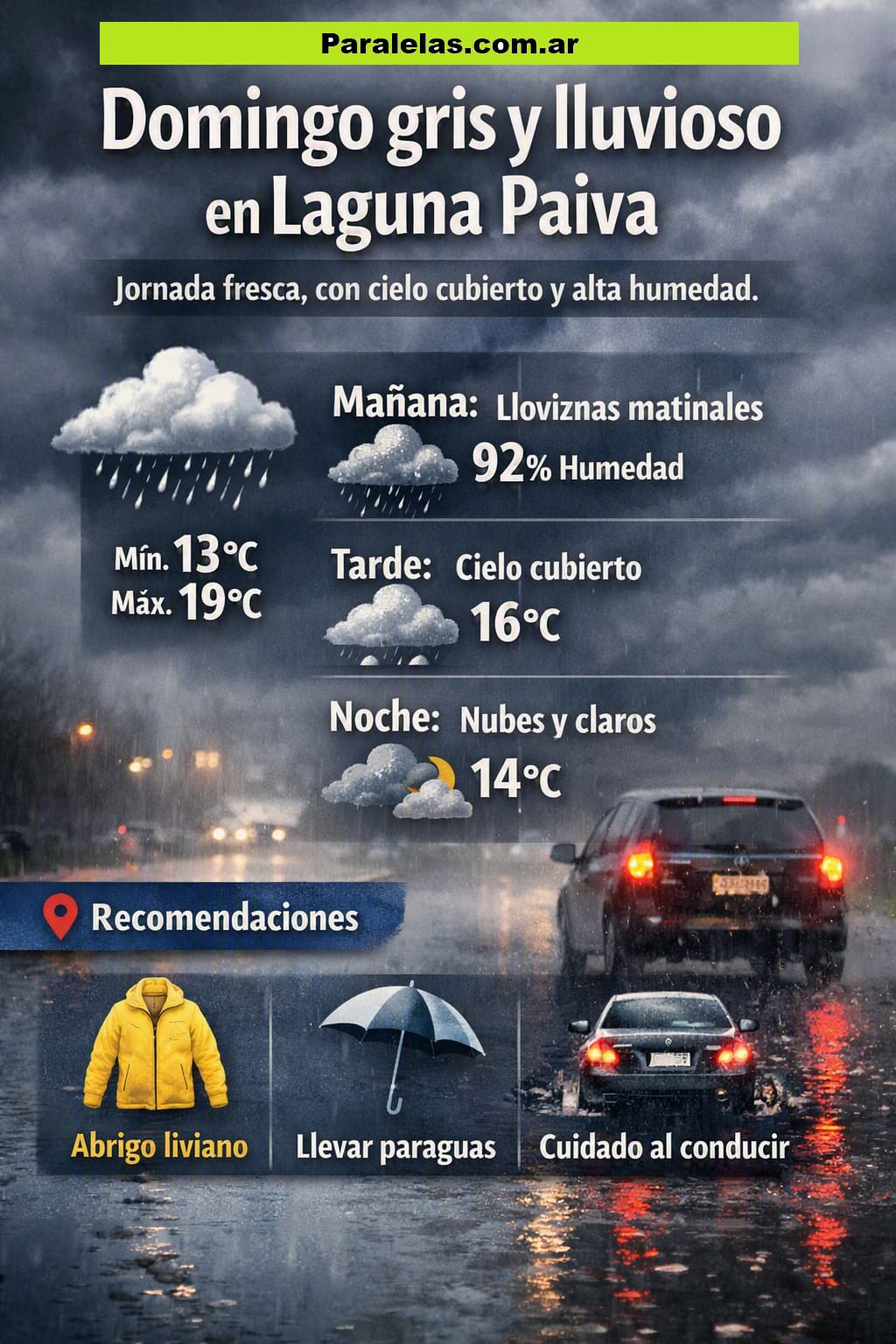 Paralelas.com.ar

Domingo gris y lluvioso en Laguna Paiva

Jornada fresca, con cielo cubierto y alta humedad.

Mín. 13°C
Máx. 19°C

Mañana: Lloviznas matinales
92% Humedad

Tarde: Cielo cubierto
16°C

Noche: Nubes y claros
14°C

Recomendaciones

Abrigo liviano

Llevar paraguas

Cuidado al conducir